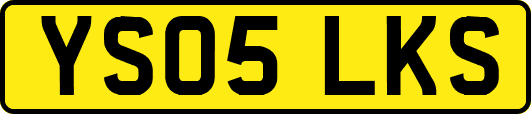 YS05 LKS